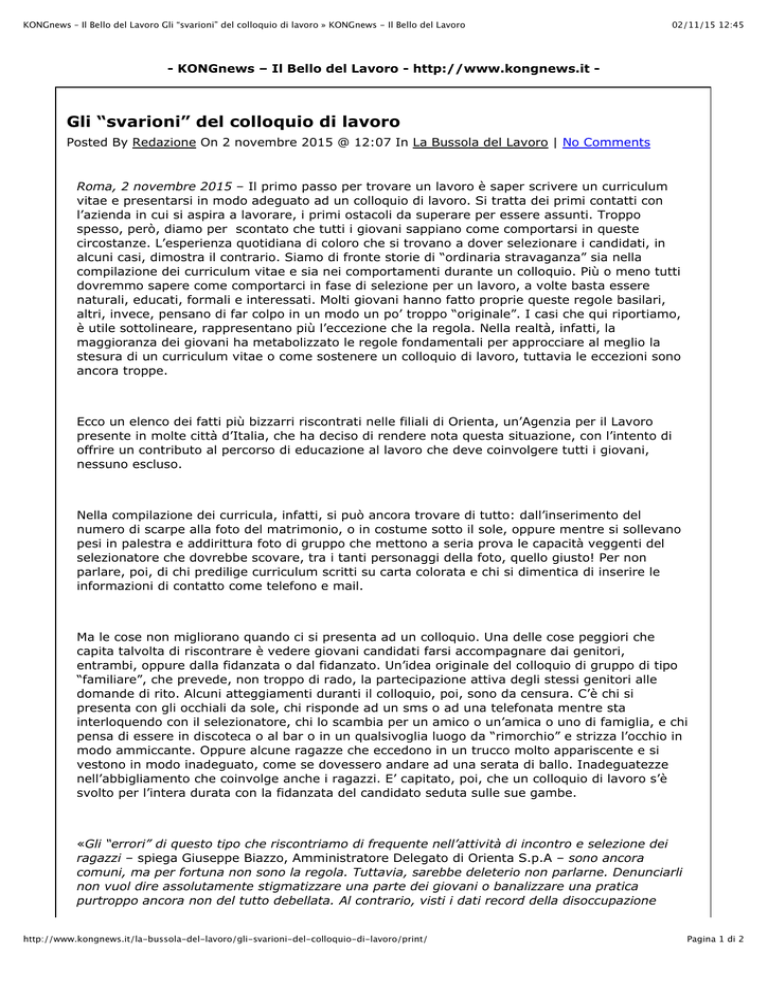 KONGnews - Il Bello del Lavoro Gli "svarioni" del colloquio di lavoro » KONGnews - Il Bello del Lavoro 02/11/15 12:45

- KONGnews – Il Bello del Lavoro - http://www.kongnews.it -

Gli “svarioni” del colloquio di lavoro

Posted By Redazione On 2 novembre 2015 @ 12:07 In La Bussola del Lavoro | No Comments

Roma, 2 novembre 2015 – Il primo passo per trovare un lavoro è saper scrivere un curriculum vitae e presentarsi in modo adeguato ad un colloquio di lavoro. Si tratta dei primi contatti con l’azienda in cui si aspira a lavorare, i primi ostacoli da superare per essere assunti. Troppo spesso, però, diamo per scontato che tutti i giovani sappiano come comportarsi in queste circostanze. L’esperienza quotidiana di coloro che si trovano a dover selezionare i candidati, in alcuni casi, dimostra il contrario. Siamo di fronte storie di “ordinaria stravaganza” sia nella compilazione dei curriculum vitae e sia nei comportamenti durante un colloquio. Più o meno tutti dovremmo sapere come comportarci in fase di selezione per un lavoro, a volte basta essere naturali, educati, formali e interessati. Molti giovani hanno fatto proprie queste regole basilari, altri, invece, pensano di far colpo in un modo un po’ troppo “originale”. I casi che qui riportiamo, è utile sottolineare, rappresentano più l’eccezione che la regola. Nella realtà, infatti, la maggioranza dei giovani ha metabolizzato le regole fondamentali per approcciare al meglio la stesura di un curriculum vitae o come sostenere un colloquio di lavoro, tuttavia le eccezioni sono ancora troppe.

Ecco un elenco dei fatti più bizzarri riscontrati nelle filiali di Orienta, un’Agenzia per il Lavoro presente in molte città d’Italia, che ha deciso di rendere nota questa situazione, con l’intento di offrire un contributo al percorso di educazione al lavoro che deve coinvolgere tutti i giovani, nessuno escluso.

Nella compilazione dei curricula, infatti, si può ancora trovare di tutto: dall’inserimento del numero di scarpe alla foto del matrimonio, o in costume sotto il sole, oppure mentre si sollevano pesi in palestra e addirittura foto di gruppo che mettono a seria prova le capacità veggenti del selezionatore che dovrebbe scovare, tra i tanti personaggi della foto, quello giusto! Per non parlare, poi, di chi predilige curriculum scritti su carta colorata e chi si dimentica di inserire le informazioni di contatto come telefono e mail.

Ma le cose non migliorano quando ci si presenta ad un colloquio. Una delle cose peggiori che capita talvolta di riscontrare è vedere giovani candidati farsi accompagnare dai genitori, entrambi, oppure dalla fidanzata o dal fidanzato. Un’idea originale del colloquio di gruppo di tipo “familiare”, che prevede, non troppo di rado, la partecipazione attiva degli stessi genitori alle domande di rito. Alcuni atteggiamenti duranti il colloquio, poi, sono da censura. C’è chi si presenta con gli occhiali da sole, chi risponde ad un sms o ad una telefonata mentre sta interloquendo con il selezionatore, chi lo scambia per un amico o un’amica o uno di famiglia, e chi pensa di essere in discoteca o al bar o in un qualsivoglia luogo da “rimorchio” e strizza l’occhio in modo ammiccante. Oppure alcune ragazze che eccedono in un trucco molto appariscente e si vestono in modo inadeguato, come se dovessero andare ad una serata di ballo. Inadeguatezze nell’abbigliamento che coinvolge anche i ragazzi. E’ capitato, poi, che un colloquio di lavoro s’è svolto per l’intera durata con la fidanzata del candidato seduta sulle sue gambe.

«Gli “errori” di questo tipo che riscontriamo di frequente nell’attività di incontro e selezione dei ragazzi – spiega Giuseppe Biazzo, Amministratore Delegato di Orienta S.p.A – sono ancora comuni, ma per fortuna non sono la regola. Tuttavia, sarebbe deleterio non parlarne. Denunciarli non vuol dire assolutamente stigmatizzare una parte dei giovani o banalizzare una pratica purtroppo ancora non del tutto debellata. Al contrario, visti i dati record della disoccupazione

http://www.kongnews.it/la-bussola-del-lavoro/gli-svarioni-del-colloquio-di-lavoro/print/ Pagina 1 di 2